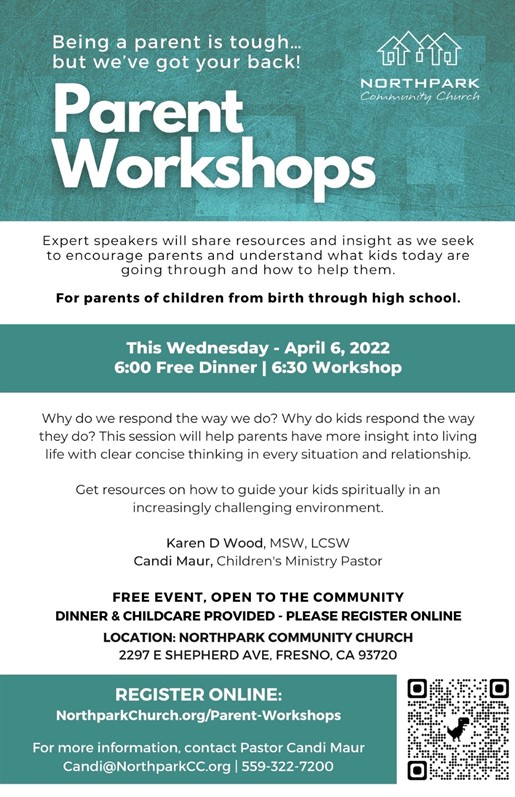 Being a parent is tough... but we've got your back!

NORTHPARK
Community Church

Parent Workshops

Expert speakers will share resources and insight as we seek to encourage parents and understand what kids today are going through and how to help them.

For parents of children from birth through high school.

This Wednesday - April 6, 2022
6:00 Free Dinner | 6:30 Workshop

Why do we respond the way we do? Why do kids respond the way they do? This session will help parents have more insight into living life with clear concise thinking in every situation and relationship.

Get resources on how to guide your kids spiritually in an increasingly challenging environment.

Karen D Wood, MSW, LCSW
Candi Maur, Children's Ministry Pastor

FREE EVENT, OPEN TO THE COMMUNITY
DINNER & CHILDCARE PROVIDED - PLEASE REGISTER ONLINE
LOCATION: NORTHPARK COMMUNITY CHURCH
2297 E SHEPHERD AVE, FRESNO, CA 93720

REGISTER ONLINE:
NorthparkChurch.org/Parent-Workshops

For more information, contact Pastor Candi Maur
Candi@NorthparkCC.org | 559-322-7200